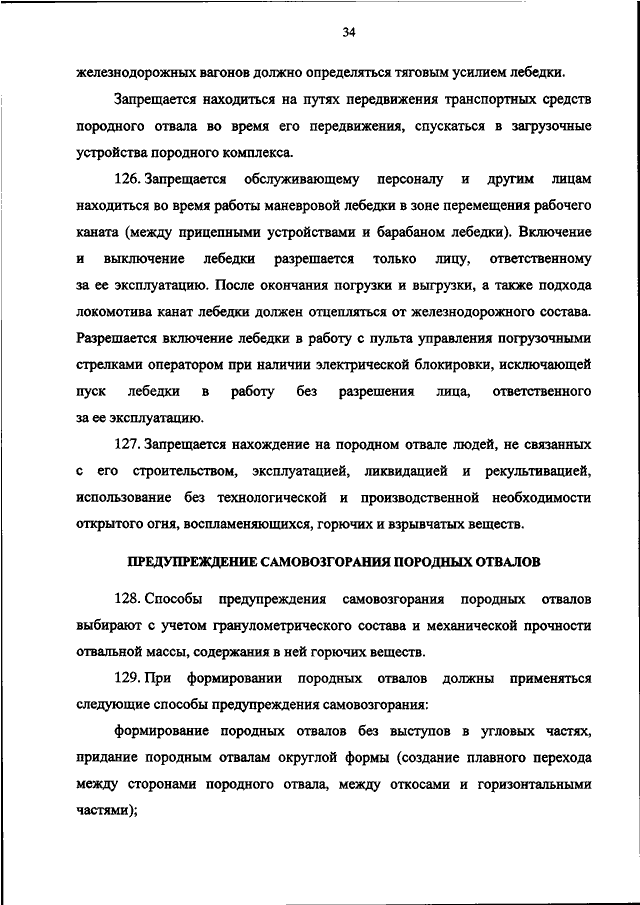 34

железнодорожных вагонов должно определяться тяговым усилием лебедки.

Запрещается находиться на путях передвижения транспортных средств породного отвала во время его передвижения, спускаться в загрузочные устройства породного комплекса.

126. Запрещается обслуживающему персоналу и другим лицам находиться во время работы маневровой лебедки в зоне перемещения рабочего каната (между прицепными устройствами и барабаном лебедки). Включение и выключение лебедки разрешается только лицу, ответственному за ее эксплуатацию. После окончания погрузки и выгрузки, а также подхода локомотива канат лебедки должен отцепляться от железнодорожного состава. Разрешается включение лебедки в работу с пульта управления погрузочными стрелками оператором при наличии электрической блокировки, исключающей пуск лебедки в работу без разрешения лица, ответственного за ее эксплуатацию.

127. Запрещается нахождение на породном отвале людей, не связанных с его строительством, эксплуатацией, ликвидацией и рекультивацией, использование без технологической и производственной необходимости открытого огня, воспламеняющихся, горючих и взрывчатых веществ.

ПРЕДУПРЕЖДЕНИЕ САМОВОЗГОРАНИЯ ПОРОДНЫХ ОТВАЛОВ

128. Способы предупреждения самовозгорания породных отвалов выбирают с учетом гранулометрического состава и механической прочности отвальной массы, содержания в ней горючих веществ.

129. При формировании породных отвалов должны применяться следующие способы предупреждения самовозгорания:

формирование породных отвалов без выступов в угловых частях, придание породным отвалам округлой формы (создание плавного перехода между сторонами породного отвала, между откосами и горизонтальными частями);